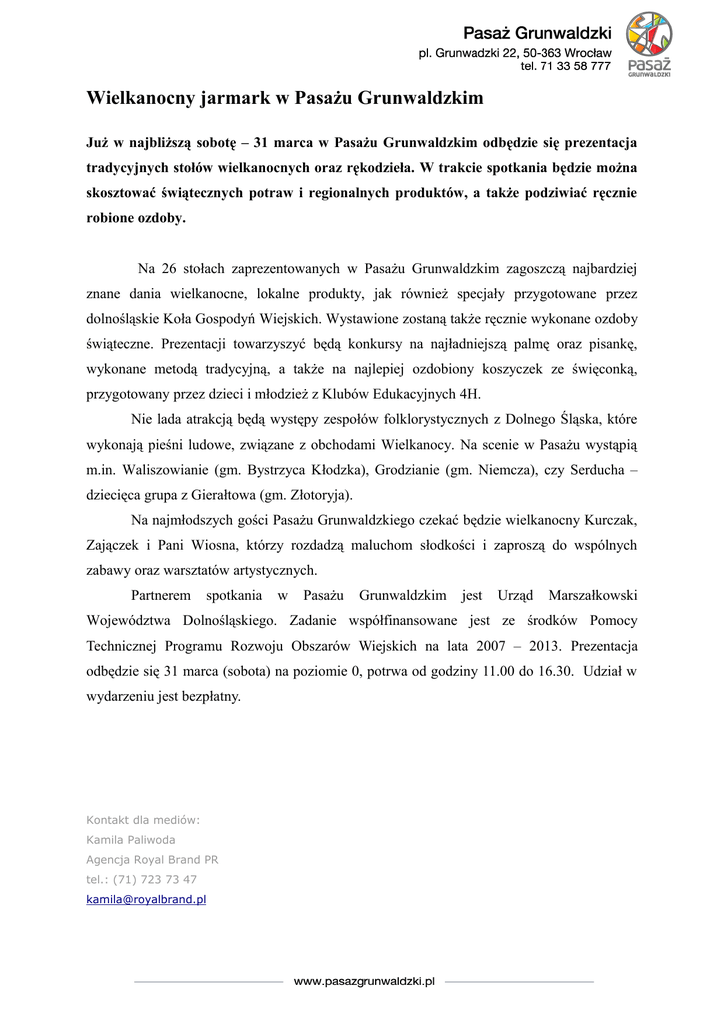 Pasaż Grunwaldzki
pl. Grunwadzki 22, 50-363 Wrocław
tel. 71 33 58 777

PASAŻ GRUNWALDZKI

Wielkanocny jarmark w Pasażu Grunwaldzkim

Już w najbliższą sobotę – 31 marca w Pasażu Grunwaldzkim odbędzie się prezentacja tradycyjnych stołów wielkanocnych oraz rękodzieła. W trakcie spotkania będzie można skosztować świątecznych potraw i regionalnych produktów, a także podziwiać ręcznie robione ozdoby.

Na 26 stołach zaprezentowanych w Pasażu Grunwaldzkim zagoszczą najbardziej znane dania wielkanocne, lokalne produkty, jak również specjały przygotowane przez dolnośląskie Koła Gospodyń Wiejskich. Wystawione zostaną także ręcznie wykonane ozdoby świąteczne. Prezentacji towarzyszyć będą konkursy na najładniejszą palmę oraz pisankę, wykonane metodą tradycyjną, a także na najlepiej ozdobiony koszyczek ze święconką, przygotowany przez dzieci i młodzież z Klubów Edukacyjnych 4H.

Nie lada atrakcją będą występy zespołów folklorystycznych z Dolnego Śląska, które wykonają pieśni ludowe, związane z obchodami Wielkanocy. Na scenie w Pasażu wystąpią m.in. Waliszowianie (gm. Bystrzyca Kłodzka), Grodzianie (gm. Niemcza), czy Serducha – dziecięca grupa z Gierałtowa (gm. Złotoryja).

Na najmłodszych gości Pasażu Grunwaldzkiego czekać będzie wielkanocny Kurczak, Zajączek i Pani Wiosna, którzy rozdadzą maluchom słodkości i zaproszą do wspólnych zabawy oraz warsztatów artystycznych.

Partnerem spotkania w Pasażu Grunwaldzkim jest Urząd Marszałkowski Województwa Dolnośląskiego. Zadanie współfinansowane jest ze środków Pomocy Technicznej Programu Rozwoju Obszarów Wiejskich na lata 2007 – 2013. Prezentacja odbędzie się 31 marca (sobota) na poziomie 0, potrwa od godziny 11.00 do 16.30. Udział w wydarzeniu jest bezpłatny.

Kontakt dla mediów:
Kamila Paliwoda
Agencja Royal Brand PR
tel.: (71) 723 73 47
kamila@royalbrand.pl

www.pasazgrunwaldzki.pl